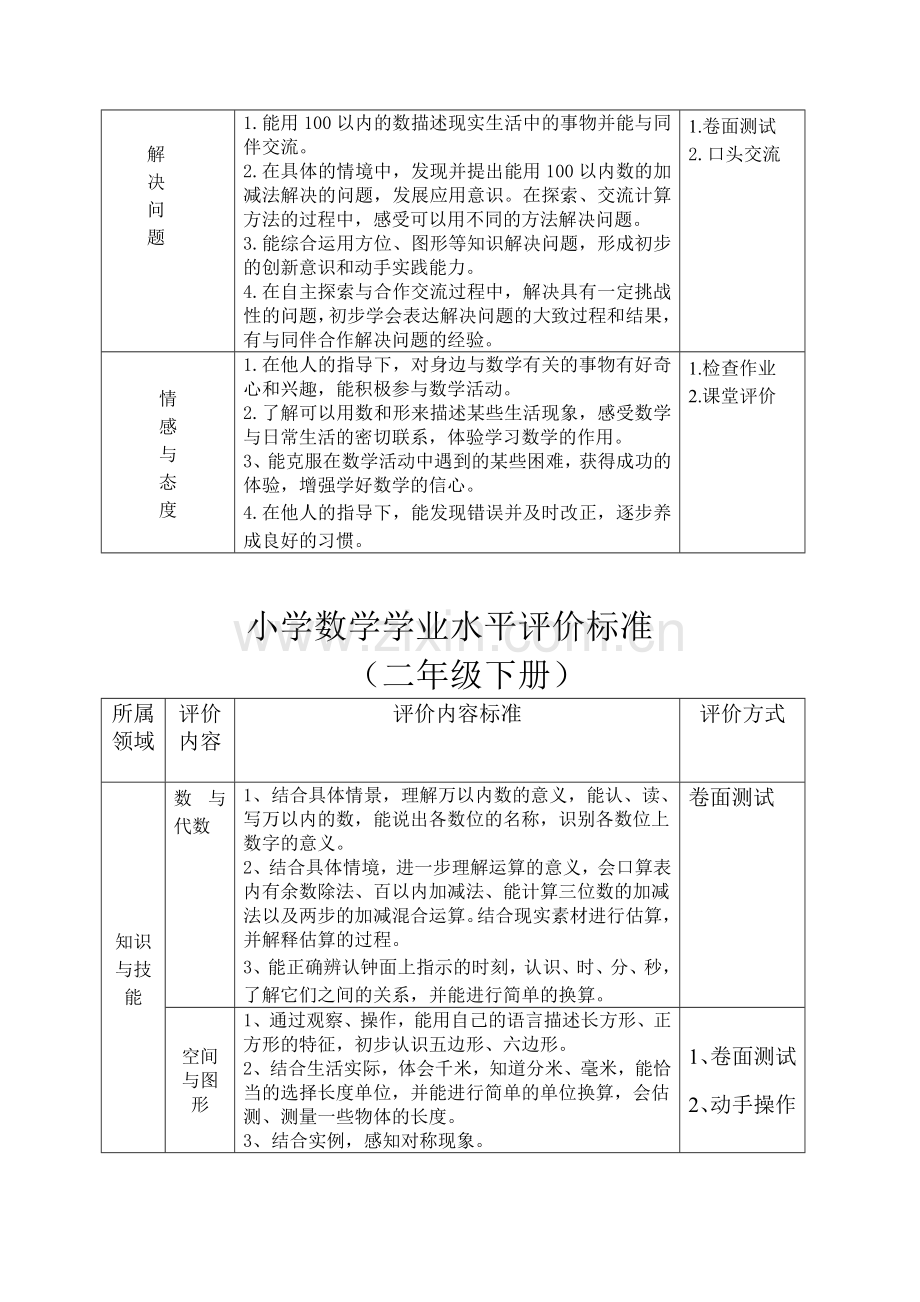 | 解决问题 | 1.能用100以内的数描述现实生活中的事物并能与同伴交流。 2.在具体的情境中，发现并提出能用100以内数的加减法解决的问题，发展应用意识。在探索、交流计算方法的过程中，感受可以用不同的方法解决问题。 3.能综合运用方位、图形等知识解决问题，形成初步的创新意识和动手实践能力。 4.在自主探索与合作交流过程中，解决具有一定挑战性的问题，初步学会表达解决问题的大致过程和结果，有与同伴合作解决问题的经验。 | 1.卷面测试 2.口头交流 |
|---|---|---|
| 情感与态度 | 1.在他人的指导下，对身边与数学有关的事物有好奇心和兴趣，能积极参与数学活动。 2.了解可以用数和形来描述某些生活现象，感受数学与日常生活的密切联系，体验学习数学的作用。 3、能克服在数学活动中遇到的某些困难，获得成功的体验，增强学好数学的信心。 4.在他人的指导下，能发现错误并及时改正，逐步养成良好的习惯。 | 1.检查作业 2.课堂评价 |

小学数学学业水平评价标准
（二年级下册）

| 所属领域 | 评价内容 | 评价内容标准 | 评价方式 |
|---|---|---|---|
| 知识与技能 | 数与代数 | 1、结合具体情景，理解万以内数的意义，能认、读、写万以内的数，能说出各数位的名称，识别各数位上数字的意义。 2、结合具体情境，进一步理解运算的意义，会口算表内有余数除法、百以内加减法、能计算三位数的加减法以及两步的加减混合运算。结合现实素材进行估算，并解释估算的过程。 3、能正确辨认钟面上指示的时刻，认识、时、分、秒，了解它们之间的关系，并能进行简单的换算。 | 卷面测试 |
|  | 空间与图形 | 1、通过观察、操作，能用自己的语言描述长方形、正方形的特征，初步认识五边形、六边形。 2、结合生活实际，体会千米，知道分米、毫米，能恰当的选择长度单位，并能进行简单的单位换算，会估测、测量一些物体的长度。 3、结合实例，感知对称现象。 | 1、卷面测试 2、动手操作 |

www.zixin.com.cn